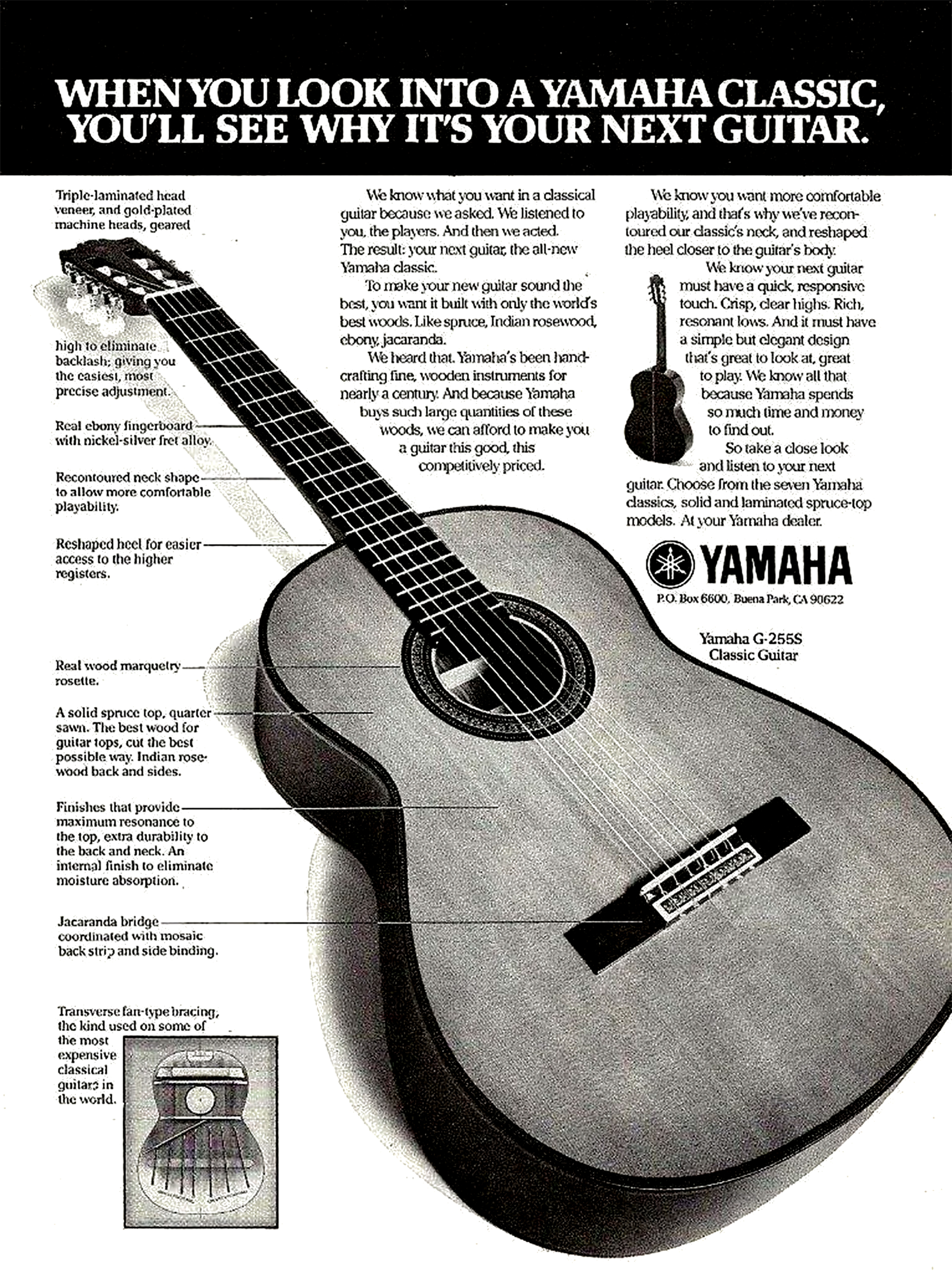 WHEN YOU LOOK INTO A YAMAHA CLASSIC, YOU'LL SEE WHY IT'S YOUR NEXT GUITAR.

Triple-laminated head veneer, and gold-plated machine heads, geared

high to eliminate backlash; giving you the easiest, most precise adjustment.

Real ebony fingerboard with nickel-silver fret alloy.

Recontoured neck shape to allow more comfortable playability.

Reshaped heel for easier access to the higher registers.

Real wood marquetry rosette.

A solid spruce top, quarter sawn. The best wood for guitar tops, cut the best possible way. Indian rosewood back and sides.

Finishes that provide maximum resonance to the top, extra durability to the back and neck. An internal finish to eliminate moisture absorption.

Jacaranda bridge coordinated with mosaic back strip and side binding.

Transverse fan-type bracing, the kind used on some of the most expensive classical guitars in the world.

We know what you want in a classical guitar because we asked. We listened to you, the players. And then we acted. The result: your next guitar, the all-new Yamaha classic.

To make your new guitar sound the best, you want it built with only the world's best woods. Like spruce, Indian rosewood, ebony, jacaranda.

We heard that. Yamaha's been handcrafting fine, wooden instruments for nearly a century. And because Yamaha buys such large quantities of these woods, we can afford to make you a guitar this good, this competitively priced.

We know you want more comfortable playability, and that's why we've recontoured our classic's neck, and reshaped the heel closer to the guitar's body.

We know your next guitar must have a quick, responsive touch. Crisp, clear highs. Rich, resonant lows. And it must have a simple but elegant design that's great to look at, great to play. We know all that because Yamaha spends so much time and money to find out.

So take a close look and listen to your next guitar. Choose from the seven Yamaha classics, solid and laminated spruce-top models. At your Yamaha dealer.

YAMAHA
P.O. Box 6600, Buena Park, CA 90622

Yamaha G-255S
Classic Guitar